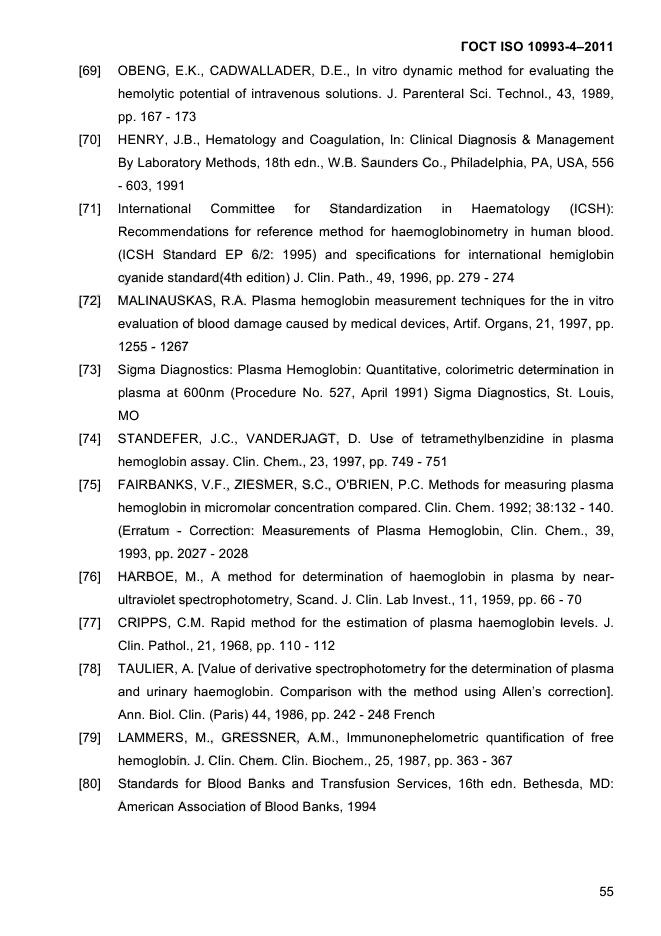 ГОСТ ISO 10993-4–2011

[69] OBENG, E.K., CADWALLADER, D.E., In vitro dynamic method for evaluating the hemolytic potential of intravenous solutions. J. Parenteral Sci. Technol., 43, 1989, pp. 167 - 173

[70] HENRY, J.B., Hematology and Coagulation, In: Clinical Diagnosis & Management By Laboratory Methods, 18th edn., W.B. Saunders Co., Philadelphia, PA, USA, 556 - 603, 1991

[71] International Committee for Standardization in Haematology (ICSH): Recommendations for reference method for haemoglobinometry in human blood. (ICSH Standard EP 6/2: 1995) and specifications for international hemiglobin cyanide standard(4th edition) J. Clin. Path., 49, 1996, pp. 279 - 274

[72] MALINAUSKAS, R.A. Plasma hemoglobin measurement techniques for the in vitro evaluation of blood damage caused by medical devices, Artif. Organs, 21, 1997, pp. 1255 - 1267

[73] Sigma Diagnostics: Plasma Hemoglobin: Quantitative, colorimetric determination in plasma at 600nm (Procedure No. 527, April 1991) Sigma Diagnostics, St. Louis, MO

[74] STANDEFER, J.C., VANDERJAGT, D. Use of tetramethylbenzidine in plasma hemoglobin assay. Clin. Chem., 23, 1997, pp. 749 - 751

[75] FAIRBANKS, V.F., ZIESMER, S.C., O'BRIEN, P.C. Methods for measuring plasma hemoglobin in micromolar concentration compared. Clin. Chem. 1992; 38:132 - 140. (Erratum - Correction: Measurements of Plasma Hemoglobin, Clin. Chem., 39, 1993, pp. 2027 - 2028

[76] HARBOE, M., A method for determination of haemoglobin in plasma by near-ultraviolet spectrophotometry, Scand. J. Clin. Lab Invest., 11, 1959, pp. 66 - 70

[77] CRIPPS, C.M. Rapid method for the estimation of plasma haemoglobin levels. J. Clin. Pathol., 21, 1968, pp. 110 - 112

[78] TAULIER, A. [Value of derivative spectrophotometry for the determination of plasma and urinary haemoglobin. Comparison with the method using Allen's correction]. Ann. Biol. Clin. (Paris) 44, 1986, pp. 242 - 248 French

[79] LAMMERS, M., GRESSNER, A.M., Immunonephelometric quantification of free hemoglobin. J. Clin. Chem. Clin. Biochem., 25, 1987, pp. 363 - 367

[80] Standards for Blood Banks and Transfusion Services, 16th edn. Bethesda, MD: American Association of Blood Banks, 1994

55